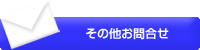 その他お問合せ